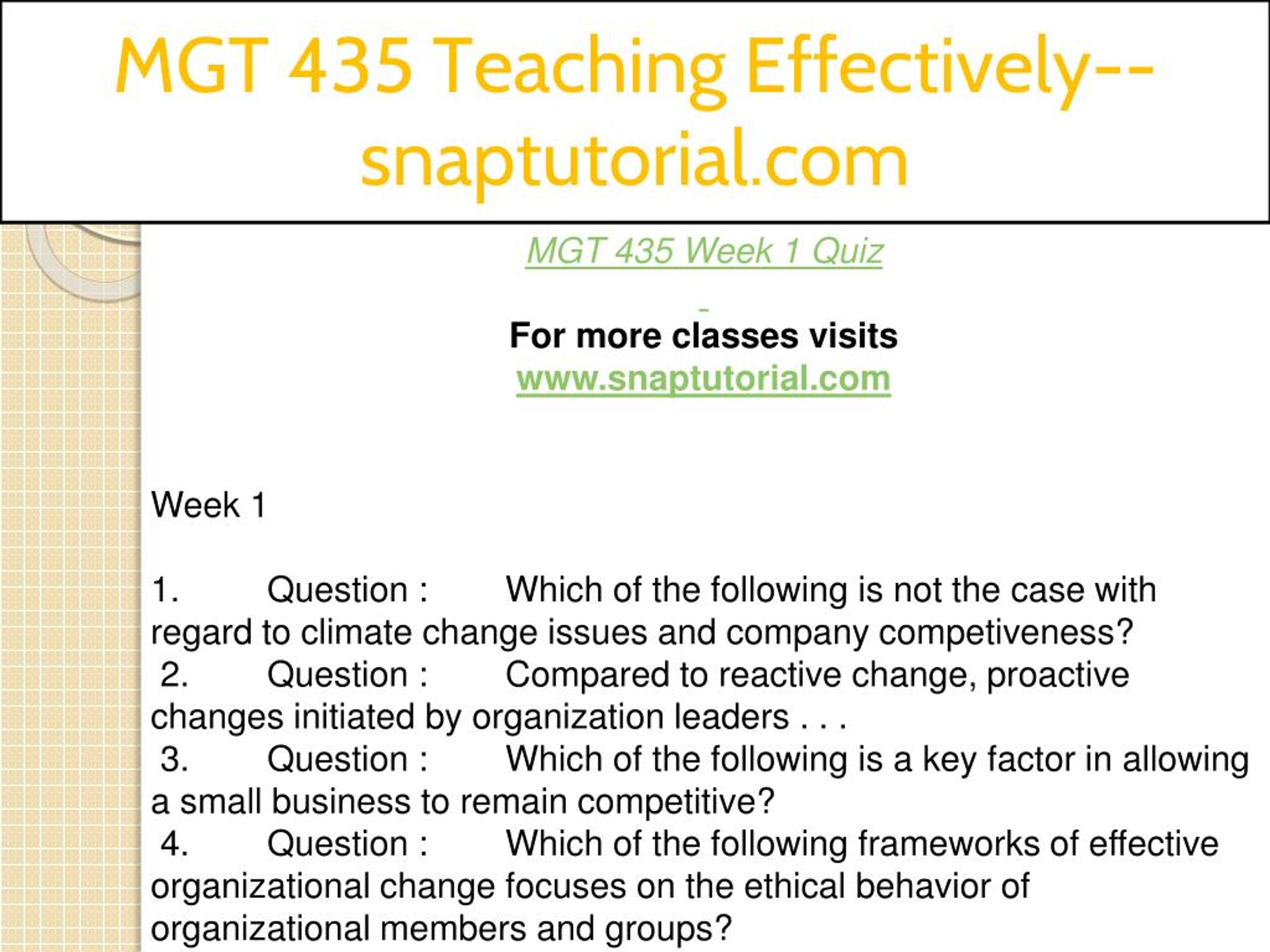 MGT 435 Teaching Effectively--snaptutorial.com

MGT 435 Week 1 Quiz

For more classes visits
www.snaptutorial.com

Week 1

1. Question : Which of the following is not the case with regard to climate change issues and company competiveness?
2. Question : Compared to reactive change, proactive changes initiated by organization leaders . . .
3. Question : Which of the following is a key factor in allowing a small business to remain competitive?
4. Question : Which of the following frameworks of effective organizational change focuses on the ethical behavior of organizational members and groups?